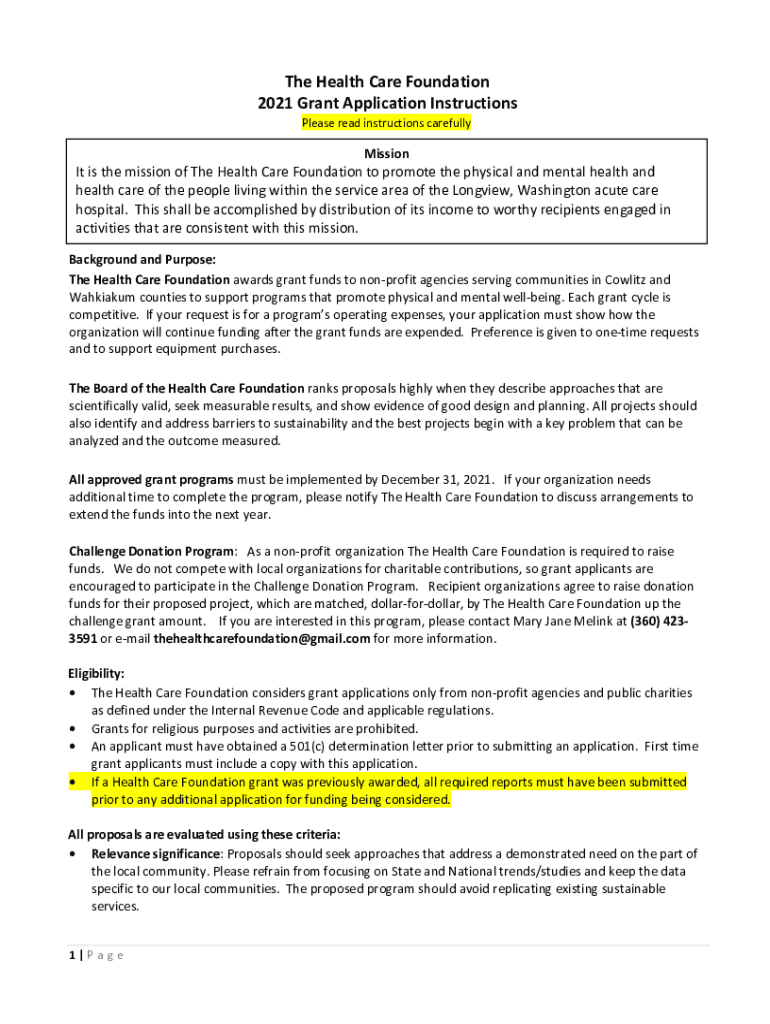 The Health Care Foundation
2021 Grant Application Instructions
Please read instructions carefully

Mission
It is the mission of The Health Care Foundation to promote the physical and mental health and health care of the people living within the service area of the Longview, Washington acute care hospital. This shall be accomplished by distribution of its income to worthy recipients engaged in activities that are consistent with this mission.

Background and Purpose:
The Health Care Foundation awards grant funds to non-profit agencies serving communities in Cowlitz and Wahkiakum counties to support programs that promote physical and mental well-being. Each grant cycle is competitive. If your request is for a program's operating expenses, your application must show how the organization will continue funding after the grant funds are expended. Preference is given to one-time requests and to support equipment purchases.

The Board of the Health Care Foundation ranks proposals highly when they describe approaches that are scientifically valid, seek measurable results, and show evidence of good design and planning. All projects should also identify and address barriers to sustainability and the best projects begin with a key problem that can be analyzed and the outcome measured.

All approved grant programs must be implemented by December 31, 2021. If your organization needs additional time to complete the program, please notify The Health Care Foundation to discuss arrangements to extend the funds into the next year.

Challenge Donation Program: As a non-profit organization The Health Care Foundation is required to raise funds. We do not compete with local organizations for charitable contributions, so grant applicants are encouraged to participate in the Challenge Donation Program. Recipient organizations agree to raise donation funds for their proposed project, which are matched, dollar-for-dollar, by The Health Care Foundation up the challenge grant amount. If you are interested in this program, please contact Mary Jane Melink at (360) 423-3591 or e-mail thehealthcarefoundation@gmail.com for more information.

Eligibility:
• The Health Care Foundation considers grant applications only from non-profit agencies and public charities as defined under the Internal Revenue Code and applicable regulations.
• Grants for religious purposes and activities are prohibited.
• An applicant must have obtained a 501(c) determination letter prior to submitting an application. First time grant applicants must include a copy with this application.
• If a Health Care Foundation grant was previously awarded, all required reports must have been submitted prior to any additional application for funding being considered.

All proposals are evaluated using these criteria:
• Relevance significance: Proposals should seek approaches that address a demonstrated need on the part of the local community. Please refrain from focusing on State and National trends/studies and keep the data specific to our local communities. The proposed program should avoid replicating existing sustainable services.

1 | Page